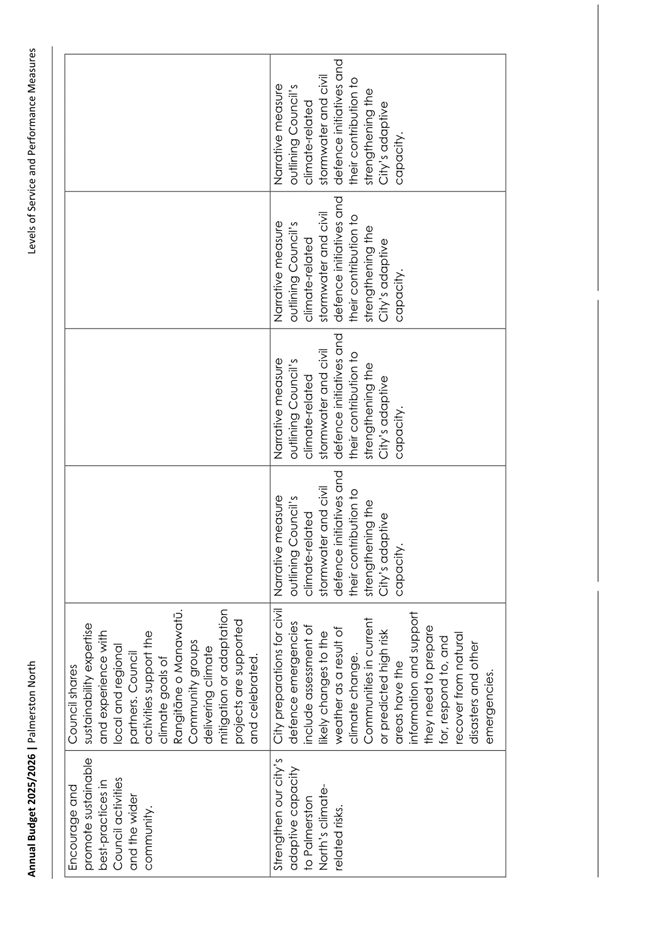 Annual Budget 2025/2026 | Palmerston North

Levels of Service and Performance Measures

| Encourage and promote sustainable best-practices in Council activities and the wider community. | Council shares sustainability expertise and experience with local and regional partners. Council activities support the climate goals of Rangitāne o Manawatū. Community groups delivering climate mitigation or adaptation projects are supported and celebrated. | | | | |
|---|---|---|---|---|---|
| Strengthen our city's adaptive capacity to Palmerston North's climate-related risks. | City preparations for civil defence emergencies include assessment of likely changes to the weather as a result of climate change. Communities in current or predicted high risk areas have the information and support they need to prepare for, respond to, and recover from natural disasters and other emergencies. | Narrative measure outlining Council's climate-related stormwater and civil defence initiatives and their contribution to strengthening the City's adaptive capacity. | Narrative measure outlining Council's climate-related stormwater and civil defence initiatives and their contribution to strengthening the City's adaptive capacity. | Narrative measure outlining Council's climate-related stormwater and civil defence initiatives and their contribution to strengthening the City's adaptive capacity. | Narrative measure outlining Council's climate-related stormwater and civil defence initiatives and their contribution to strengthening the City's adaptive capacity. |